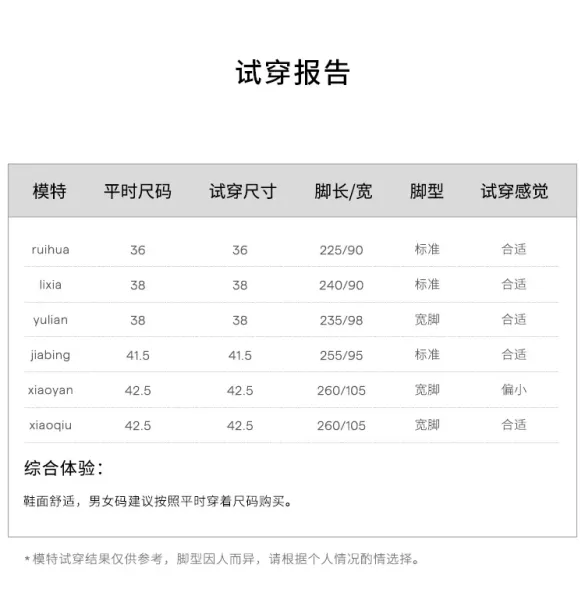 试穿报告

| 模特 | 平时尺码 | 试穿尺寸 | 脚长/宽 | 脚型 | 试穿感觉 |
|---|---|---|---|---|---|
| ruihua | 36 | 36 | 225/90 | 标准 | 合适 |
| lixia | 38 | 38 | 240/90 | 标准 | 合适 |
| yulian | 38 | 38 | 235/98 | 宽脚 | 合适 |
| jiabing | 41.5 | 41.5 | 255/95 | 标准 | 合适 |
| xiaoyan | 42.5 | 42.5 | 260/105 | 宽脚 | 偏小 |
| xiaoqiu | 42.5 | 42.5 | 260/105 | 宽脚 | 合适 |

综合体验：

鞋面舒适，男女码建议按照平时穿着尺码购买。

*模特试穿结果仅供参考，脚型因人而异，请根据个人情况酌情选择。